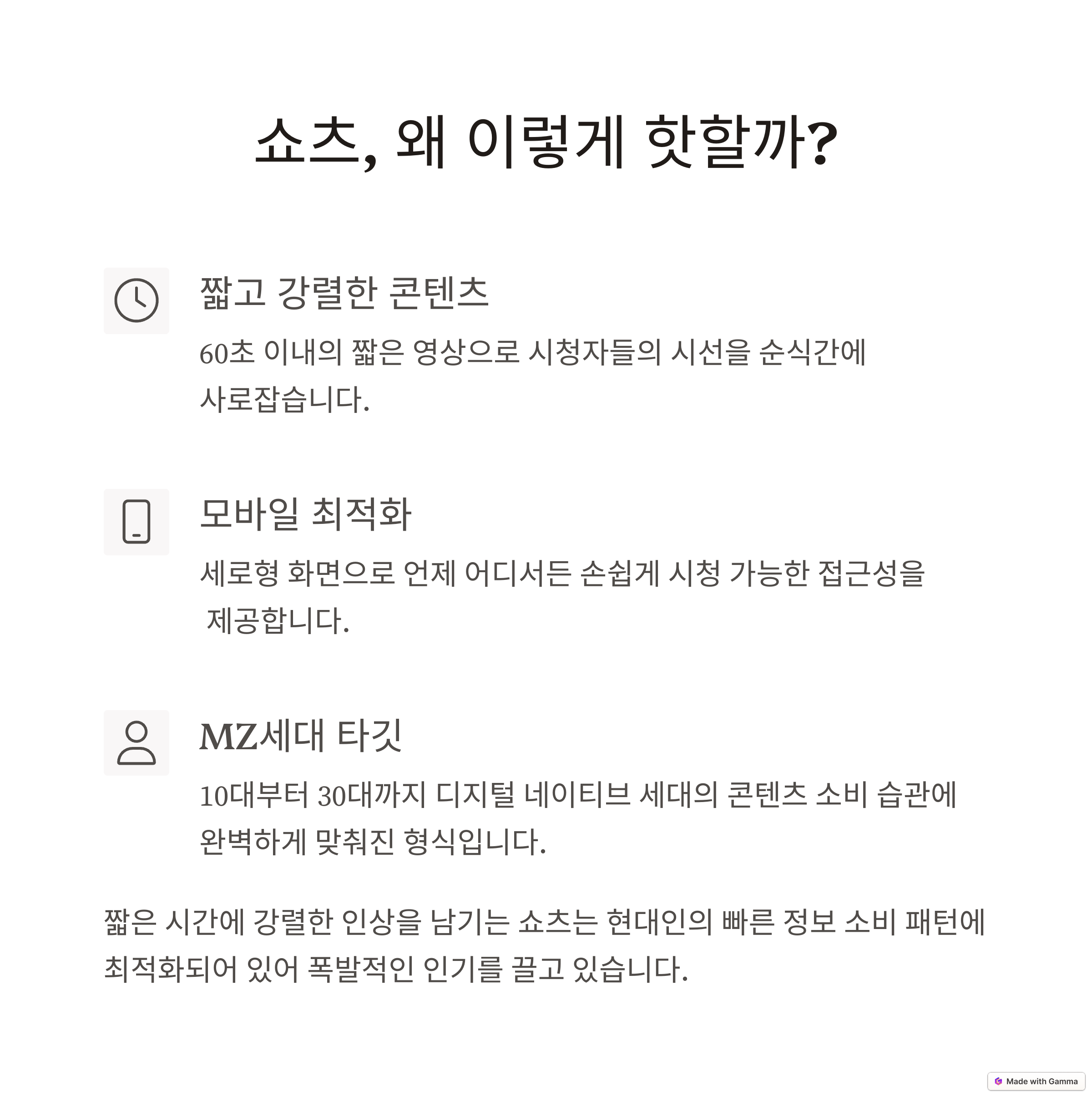 쇼츠, 왜 이렇게 핫할까?

짧고 강렬한 콘텐츠

60초 이내의 짧은 영상으로 시청자들의 시선을 순식간에 사로잡습니다.

모바일 최적화

세로형 화면으로 언제 어디서든 손쉽게 시청 가능한 접근성을 제공합니다.

MZ세대 타깃

10대부터 30대까지 디지털 네이티브 세대의 콘텐츠 소비 습관에 완벽하게 맞춰진 형식입니다.

짧은 시간에 강렬한 인상을 남기는 쇼츠는 현대인의 빠른 정보 소비 패턴에 최적화되어 있어 폭발적인 인기를 끌고 있습니다.

Made with Gamma